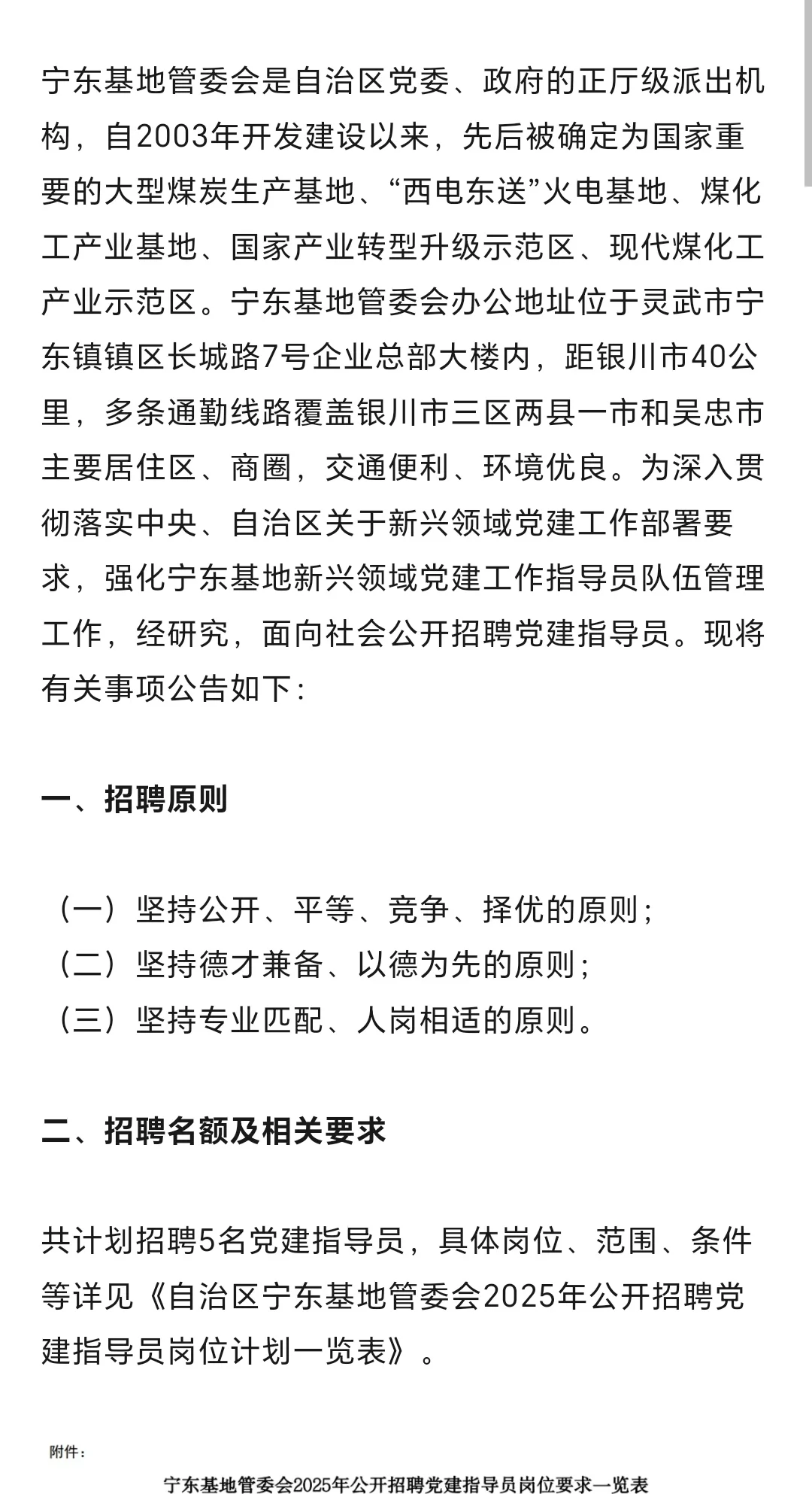 宁东基地管委会是自治区党委、政府的正厅级派出机构，自2003年开发建设以来，先后被确定为国家重要的大型煤炭生产基地、“西电东送”火电基地、煤化工产业基地、国家产业转型升级示范区、现代煤化工产业示范区。宁东基地管委会办公地址位于灵武市宁东镇镇区长城路7号企业总部大楼内，距银川市40公里，多条通勤线路覆盖银川市三区两县一市和吴忠市主要居住区、商圈，交通便利、环境优良。为深入贯彻落实中央、自治区关于新兴领域党建工作部署要求，强化宁东基地新兴领域党建工作指导员队伍管理工作，经研究，面向社会公开招聘党建指导员。现将有关事项公告如下：

一、招聘原则

（一）坚持公开、平等、竞争、择优的原则；
（二）坚持德才兼备、以德为先的原则；
（三）坚持专业匹配、人岗相适的原则。

二、招聘名额及相关要求

共计划招聘5名党建指导员，具体岗位、范围、条件等详见《自治区宁东基地管委会2025年公开招聘党建指导员岗位计划一览表》。

附件：

宁东基地管委会2025年公开招聘党建指导员岗位要求一览表